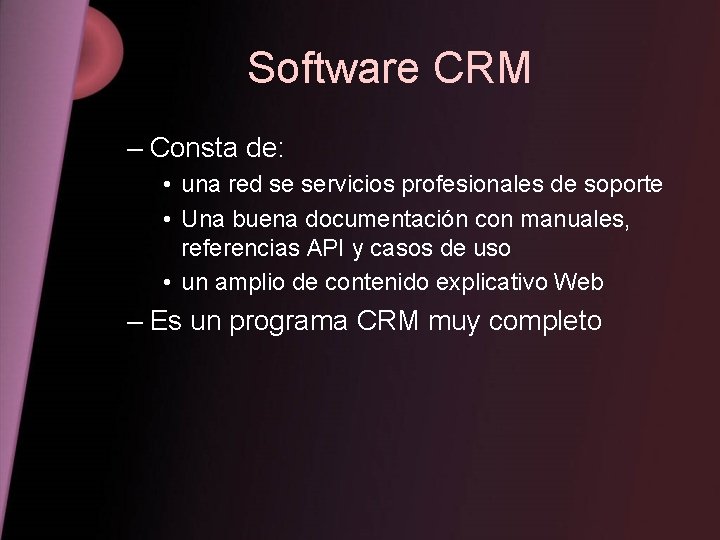 Software CRM

– Consta de:

• una red se servicios profesionales de soporte

• Una buena documentación con manuales, referencias API y casos de uso

• un amplio de contenido explicativo Web

– Es un programa CRM muy completo